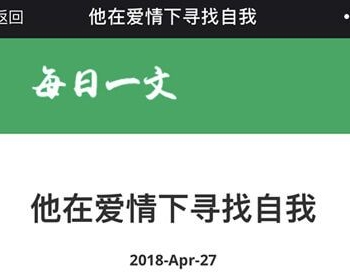 返回 他在爱情下寻找自我

每日一文

他在爱情下寻找自我

2018-Apr-27